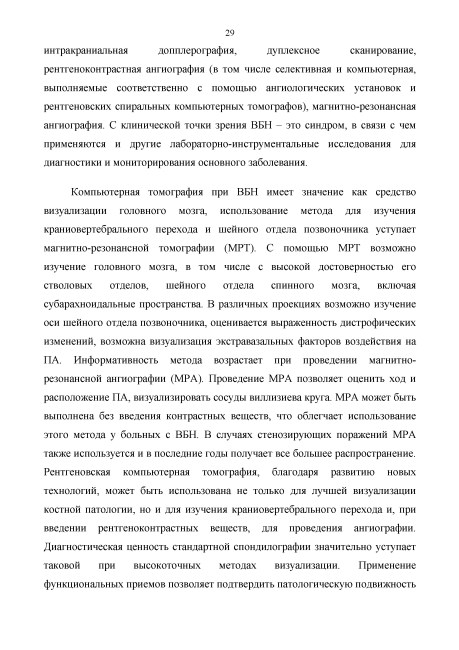 29

интракраниальная допплерография, дуплексное сканирование, рентгеноконтрастная ангиография (в том числе селективная и компьютерная, выполняемые соответственно с помощью ангиологических установок и рентгеновских спиральных компьютерных томографов), магнитно-резонансная ангиография. С клинической точки зрения ВБН – это синдром, в связи с чем применяются и другие лабораторно-инструментальные исследования для диагностики и мониторирования основного заболевания.

Компьютерная томография при ВБН имеет значение как средство визуализации головного мозга, использование метода для изучения краниовертебрального перехода и шейного отдела позвоночника уступает магнитно-резонансной томографии (МРТ). С помощью МРТ возможно изучение головного мозга, в том числе с высокой достоверностью его стволовых отделов, шейного отдела спинного мозга, включая субарахноидальные пространства. В различных проекциях возможно изучение оси шейного отдела позвоночника, оценивается выраженность дистрофических изменений, возможна визуализация экстравазальных факторов воздействия на ПА. Информативность метода возрастает при проведении магнитно-резонансной ангиографии (МРА). Проведение МРА позволяет оценить ход и расположение ПА, визуализировать сосуды виллизиева круга. МРА может быть выполнена без введения контрастных веществ, что облегчает использование этого метода у больных с ВБН. В случаях стенозирующих поражений МРА также используется и в последние годы получает все большее распространение. Рентгеновская компьютерная томография, благодаря развитию новых технологий, может быть использована не только для лучшей визуализации костной патологии, но и для изучения краниовертебрального перехода и, при введении рентгеноконтрастных веществ, для проведения ангиографии. Диагностическая ценность стандартной спондилографии значительно уступает таковой при высокоточных методах визуализации. Применение функциональных приемов позволяет подтвердить патологическую подвижность